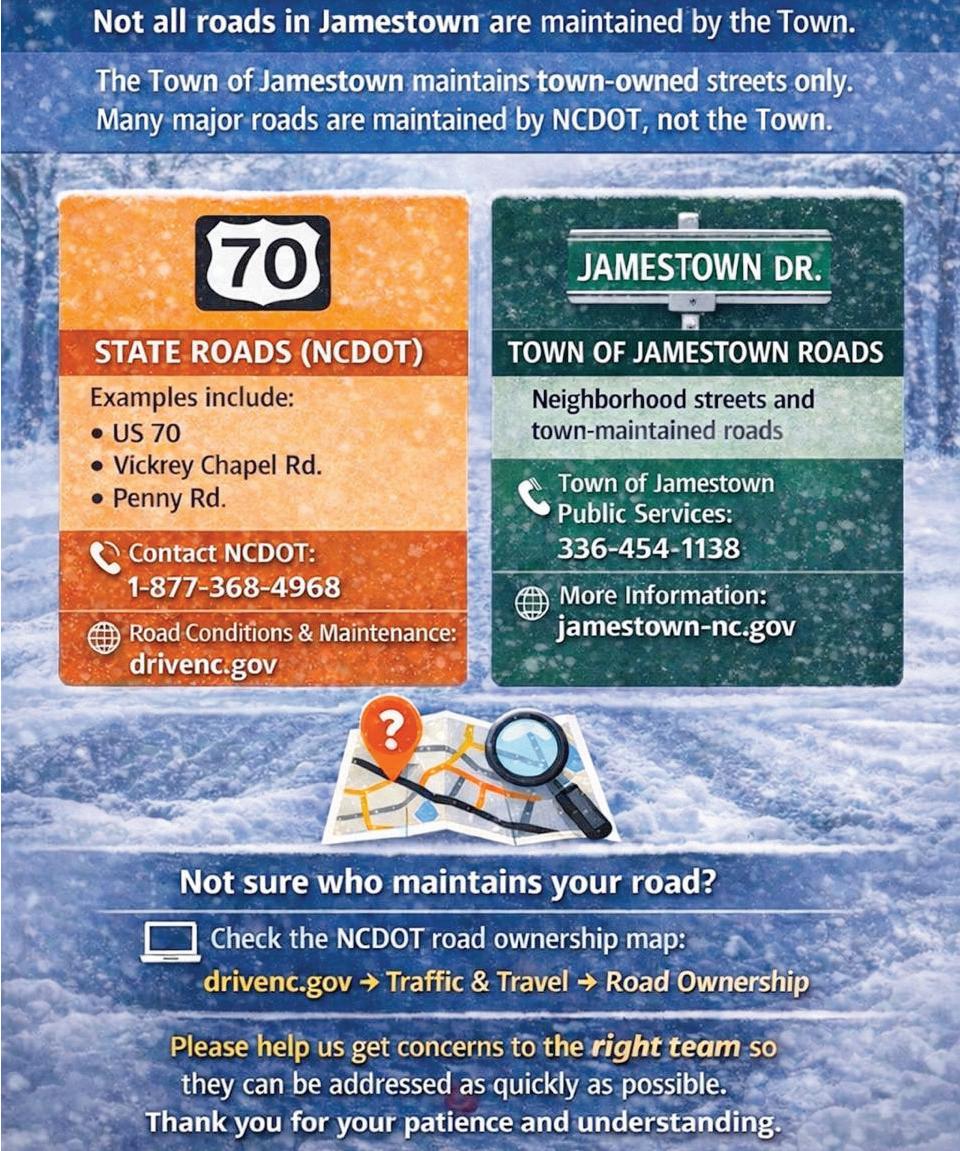 Not all roads in Jamestown are maintained by the Town.

The Town of Jamestown maintains town-owned streets only. Many major roads are maintained by NCDOT, not the Town.

70

STATE ROADS (NCDOT)

Examples include:
• US 70
• Vickrey Chapel Rd.
• Penny Rd.

Contact NCDOT:
1-877-368-4968

Road Conditions & Maintenance:
drivenc.gov

JAMESTOWN DR.

TOWN OF JAMESTOWN ROADS

Neighborhood streets and town-maintained roads

Town of Jamestown Public Services:
336-454-1138

More Information:
jamestown-nc.gov

?

Not sure who maintains your road?

Check the NCDOT road ownership map:
drivenc.gov → Traffic & Travel → Road Ownership

Please help us get concerns to the right team so they can be addressed as quickly as possible.
Thank you for your patience and understanding.